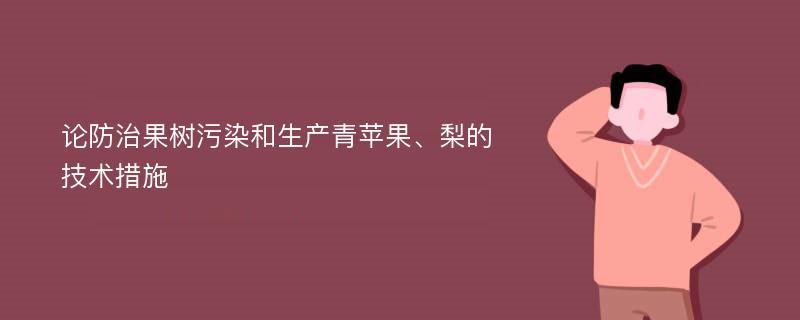 论防治果树污染和生产青苹果、梨的技术措施